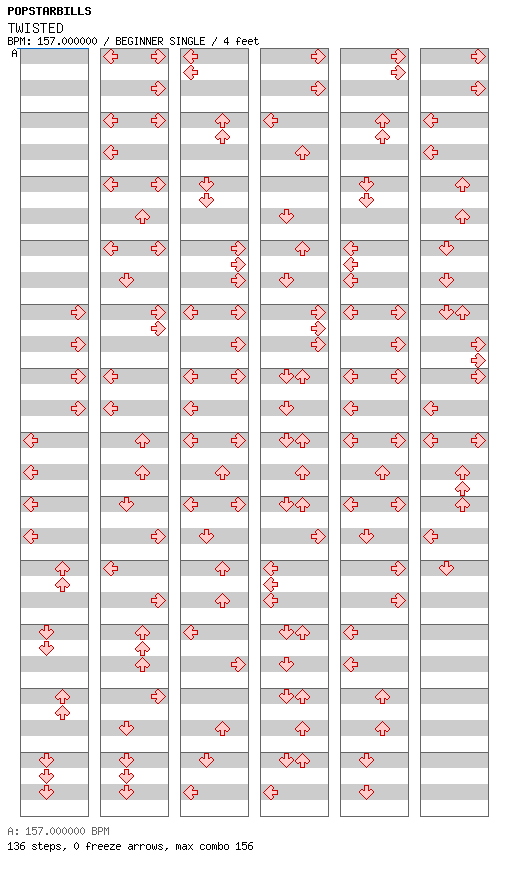 POPSTARBILLS
TWISTED
BPM: 157.000000 / BEGINNER SINGLE / 4 feet
A

A: 157.000000 BPM
136 steps, 0 freeze arrows, max combo 156